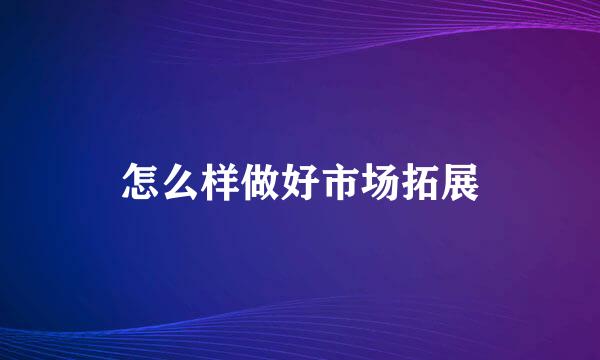 怎么样做好市场拓展